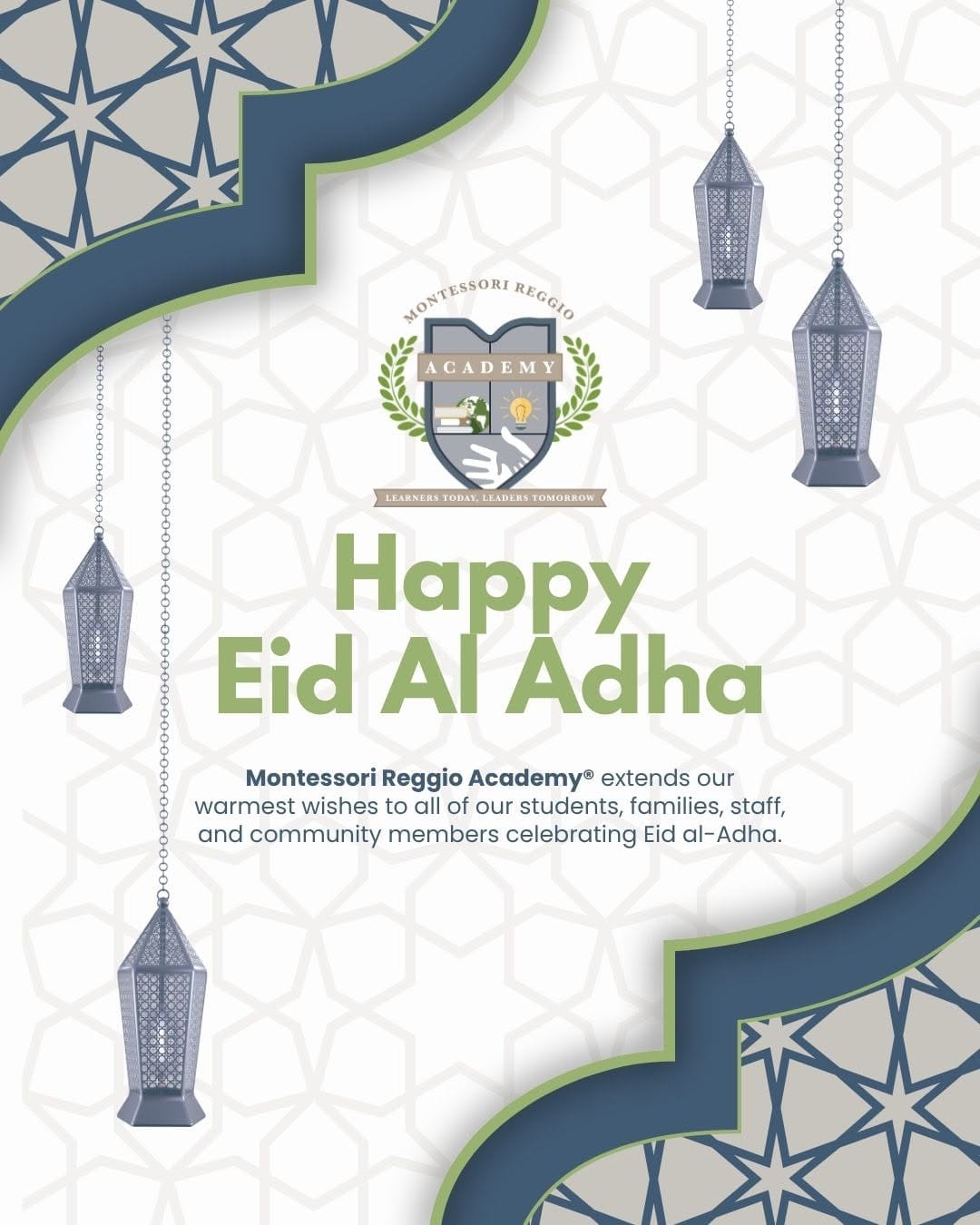 MONTESSORI REGGIO
ACADEMY
LEARNERS TODAY, LEADERS TOMORROW

Happy
Eid Al Adha

Montessori Reggio Academy® extends our warmest wishes to all of our students, families, staff, and community members celebrating Eid al-Adha.